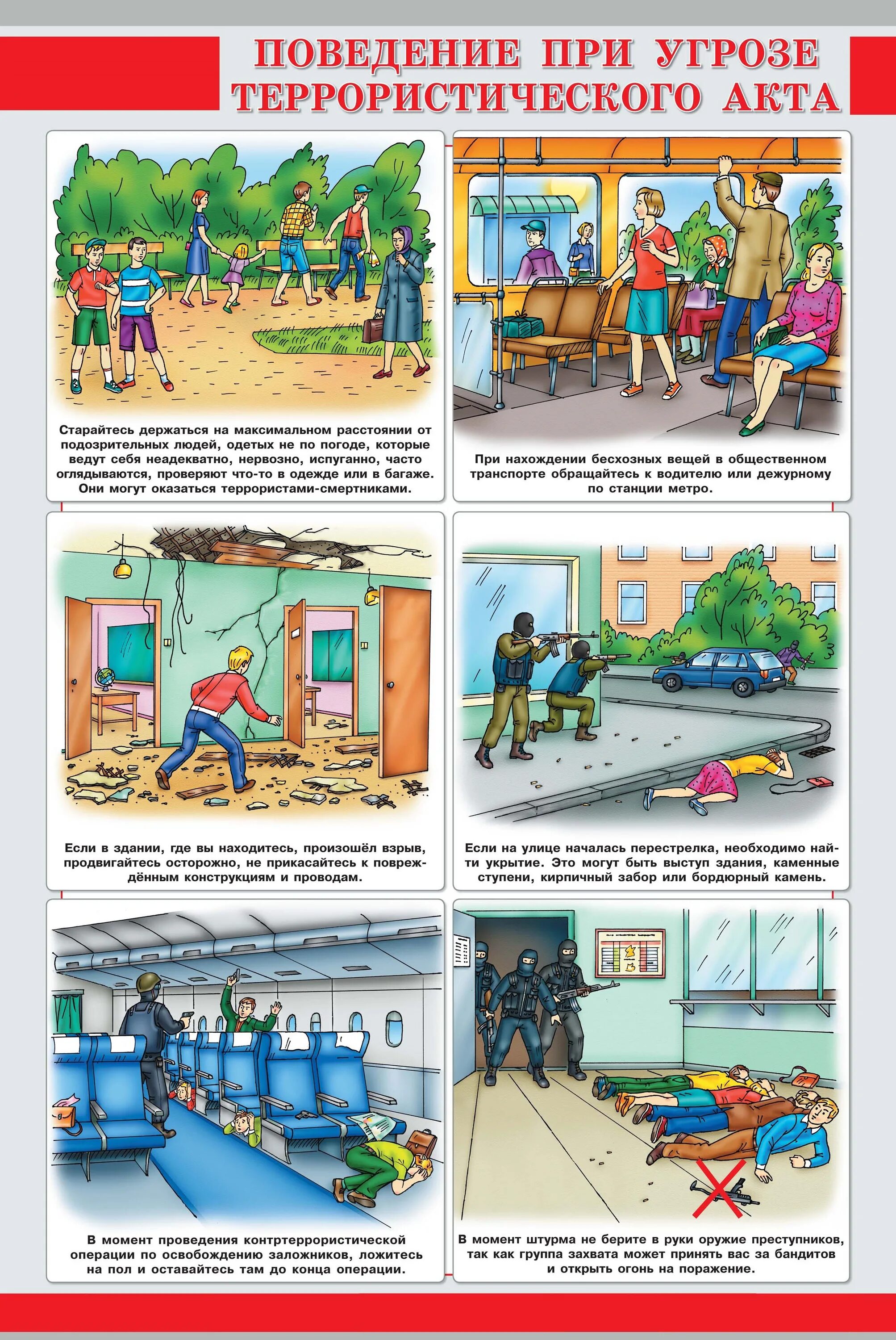 ПОВЕДЕНИЕ ПРИ УГРОЗЕ ТЕРРОРИСТИЧЕСКОГО АКТА

Старайтесь держаться на максимальном расстоянии от подозрительных людей, одетых не по погоде, которые ведут себя неадекватно, нервозно, испуганно, часто оглядываются, проверяют что-то в одежде или в багаже. Они могут оказаться террористами-смертниками.

При нахождении бесхозных вещей в общественном транспорте обращайтесь к водителю или дежурному по станции метро.

Если в здании, где вы находитесь, произошёл взрыв, продвигайтесь осторожно, не прикасайтесь к повреждённым конструкциям и проводам.

Если на улице началась перестрелка, необходимо найти укрытие. Это могут быть выступ здания, каменные ступени, кирпичный забор или бордюрный камень.

В момент проведения контртеррористической операции по освобождению заложников, ложитесь на пол и оставайтесь там до конца операции.

В момент штурма не берите в руки оружие преступников, так как группа захвата может принять вас за бандитов и открыть огонь на поражение.